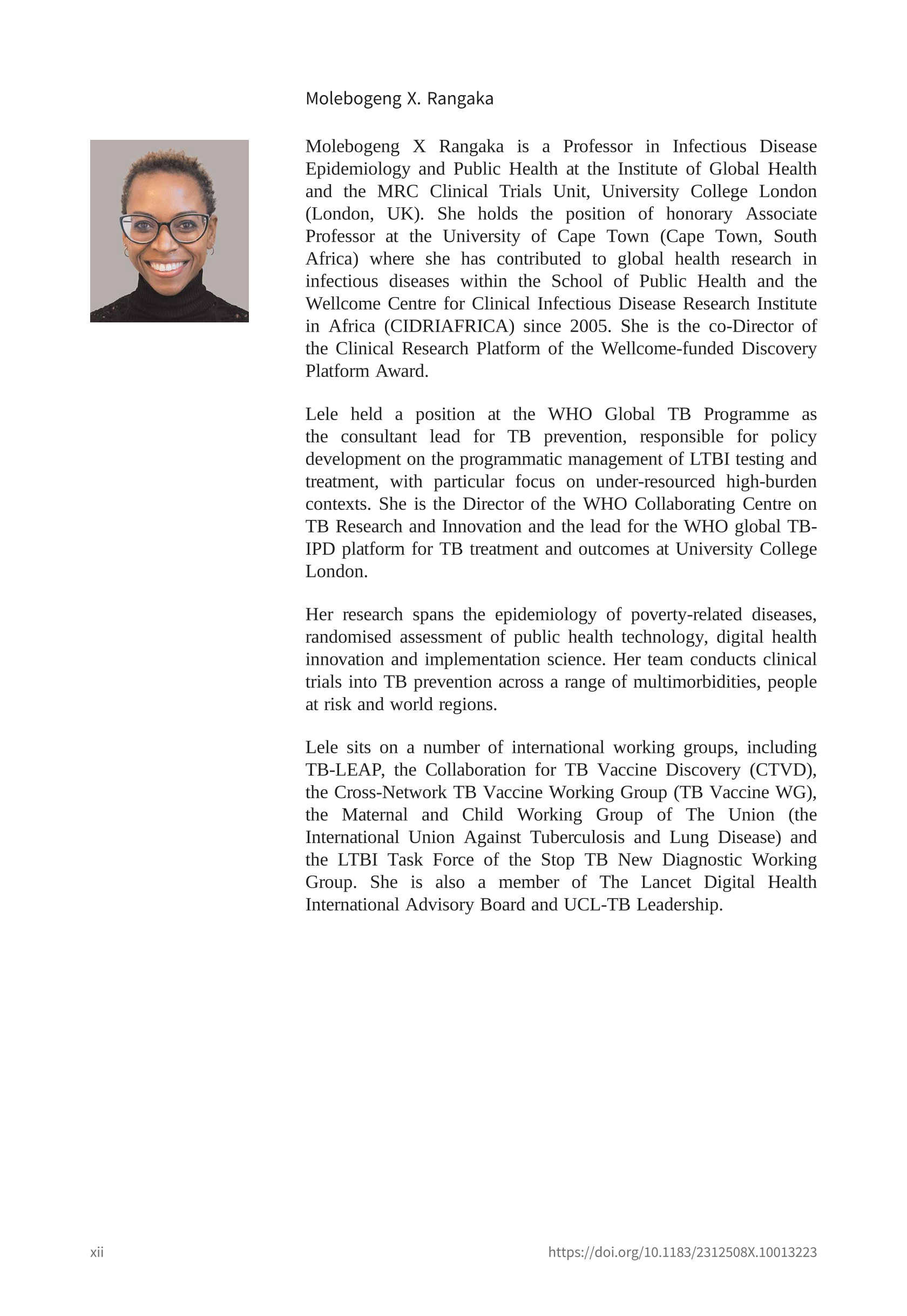 Molebogeng X. Rangaka

Molebogeng X Rangaka is a Professor in Infectious Disease Epidemiology and Public Health at the Institute of Global Health and the MRC Clinical Trials Unit, University College London (London, UK). She holds the position of honorary Associate Professor at the University of Cape Town (Cape Town, South Africa) where she has contributed to global health research in infectious diseases within the School of Public Health and the Wellcome Centre for Clinical Infectious Disease Research Institute in Africa (CIDRIAFRICA) since 2005. She is the co-Director of the Clinical Research Platform of the Wellcome-funded Discovery Platform Award.

Lele held a position at the WHO Global TB Programme as the consultant lead for TB prevention, responsible for policy development on the programmatic management of LTBI testing and treatment, with particular focus on under-resourced high-burden contexts. She is the Director of the WHO Collaborating Centre on TB Research and Innovation and the lead for the WHO global TB-IPD platform for TB treatment and outcomes at University College London.

Her research spans the epidemiology of poverty-related diseases, randomised assessment of public health technology, digital health innovation and implementation science. Her team conducts clinical trials into TB prevention across a range of multimorbidities, people at risk and world regions.

Lele sits on a number of international working groups, including TB-LEAP, the Collaboration for TB Vaccine Discovery (CTVD), the Cross-Network TB Vaccine Working Group (TB Vaccine WG), the Maternal and Child Working Group of The Union (the International Union Against Tuberculosis and Lung Disease) and the LTBI Task Force of the Stop TB New Diagnostic Working Group. She is also a member of The Lancet Digital Health International Advisory Board and UCL-TB Leadership.

xii

https://doi.org/10.1183/2312508X.10013223